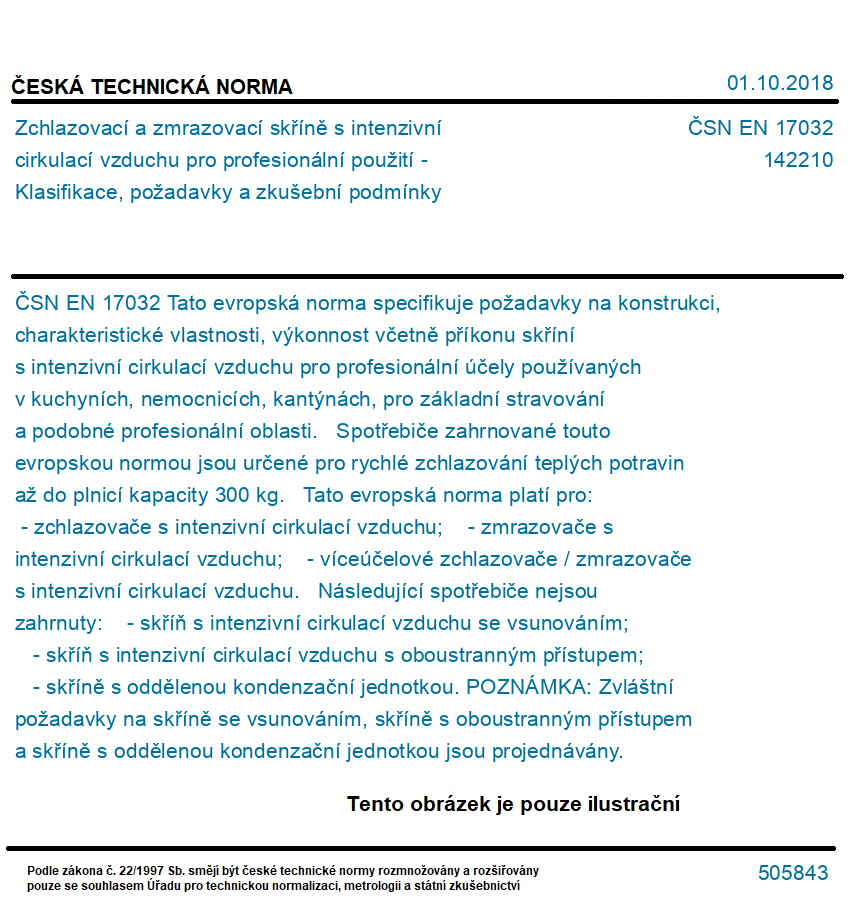 ČESKÁ TECHNICKÁ NORMA

01.10.2018

Zchlazovací a zmrazovací skříně s intenzivní cirkulací vzduchu pro profesionální použití - Klasifikace, požadavky a zkušební podmínky

ČSN EN 17032
142210

ČSN EN 17032 Tato evropská norma specifikuje požadavky na konstrukci, charakteristické vlastnosti, výkonnost včetně příkonu skříní s intenzivní cirkulací vzduchu pro profesionální účely používaných v kuchyních, nemocnicích, kantýnách, pro základní stravování a podobné profesionální oblasti. Spotřebiče zahrnované touto evropskou normou jsou určené pro rychlé zchlazování teplých potravin až do plnicí kapacity 300 kg. Tato evropská norma platí pro: - zchlazovače s intenzivní cirkulací vzduchu; - zmrazovače s intenzivní cirkulací vzduchu; - víceúčelové zchlazovače / zmrazovače s intenzivní cirkulací vzduchu. Následující spotřebiče nejsou zahrnuty: - skříň s intenzivní cirkulací vzduchu se vsunováním; - skříň s intenzivní cirkulací vzduchu s oboustranným přístupem; - skříně s oddělenou kondenzační jednotkou. POZNÁMKA: Zvláštní požadavky na skříně se vsunováním, skříně s oboustranným přístupem a skříně s oddělenou kondenzační jednotkou jsou projednávány.

Tento obrázek je pouze ilustrační

Podle zákona č. 22/1997 Sb. smějí být české technické normy rozmnožovány a rozšiřovány pouze se souhlasem Úřadu pro technickou normalizaci, metrologii a státní zkušebnictví

505843